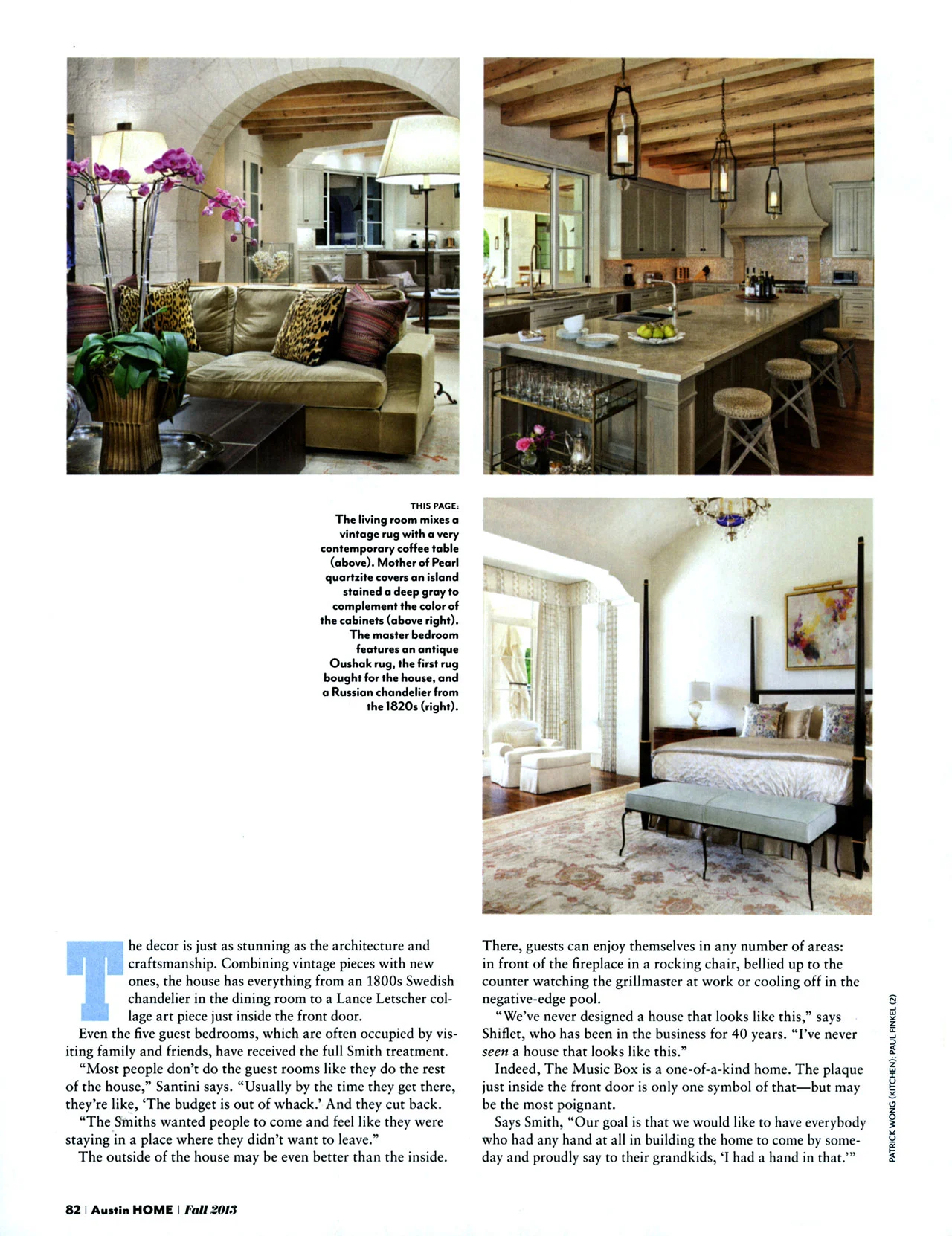 THIS PAGE:
The living room mixes a vintage rug with a very contemporary coffee table (above). Mother of Pearl quartzite covers an island stained a deep gray to complement the color of the cabinets (above right). The master bedroom features an antique Oushak rug, the first rug bought for the house, and a Russian chandelier from the 1820s (right).

The decor is just as stunning as the architecture and craftsmanship. Combining vintage pieces with new ones, the house has everything from an 1800s Swedish chandelier in the dining room to a Lance Letscher collage art piece just inside the front door.

Even the five guest bedrooms, which are often occupied by visiting family and friends, have received the full Smith treatment.

"Most people don't do the guest rooms like they do the rest of the house," Santini says. "Usually by the time they get there, they're like, 'The budget is out of whack.' And they cut back.

"The Smiths wanted people to come and feel like they were staying in a place where they didn't want to leave."

The outside of the house may be even better than the inside. There, guests can enjoy themselves in any number of areas: in front of the fireplace in a rocking chair, bellied up to the counter watching the grillmaster at work or cooling off in the negative-edge pool.

"We've never designed a house that looks like this," says Shiflet, who has been in the business for 40 years. "I've never seen a house that looks like this."

Indeed, The Music Box is a one-of-a-kind home. The plaque just inside the front door is only one symbol of that—but may be the most poignant.

Says Smith, "Our goal is that we would like to have everybody who had any hand at all in building the home to come by someday and proudly say to their grandkids, 'I had a hand in that.'"

PATRICK WONG (KITCHEN); PAUL FINKEL (2)

82 | Austin HOME | Fall 2013